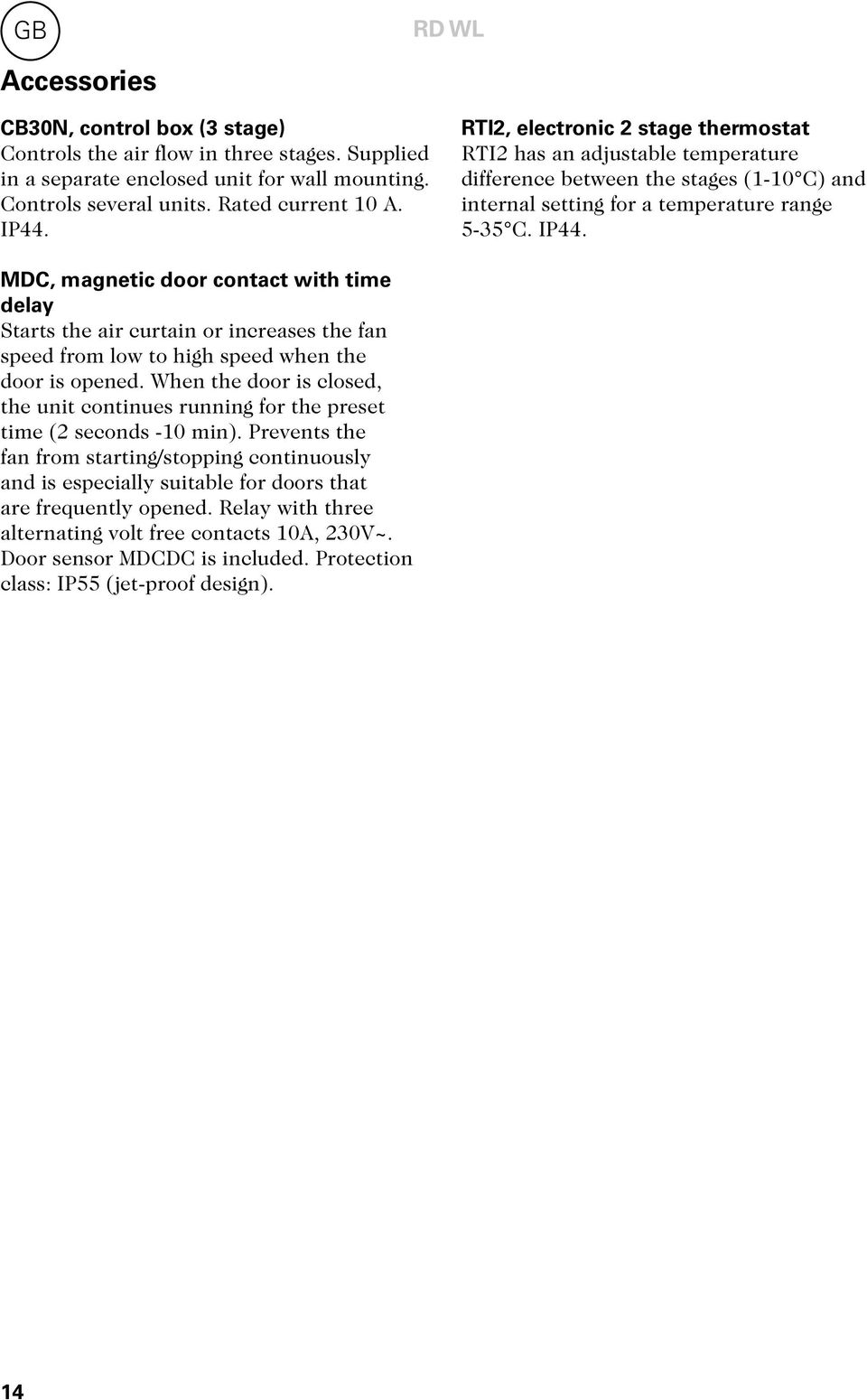 GB

RD WL

Accessories

CB30N, control box (3 stage)
Controls the air flow in three stages. Supplied in a separate enclosed unit for wall mounting. Controls several units. Rated current 10 A. IP44.

MDC, magnetic door contact with time delay
Starts the air curtain or increases the fan speed from low to high speed when the door is opened. When the door is closed, the unit continues running for the preset time (2 seconds -10 min). Prevents the fan from starting/stopping continuously and is especially suitable for doors that are frequently opened. Relay with three alternating volt free contacts 10A, 230V~. Door sensor MDCDC is included. Protection class: IP55 (jet-proof design).

RTI2, electronic 2 stage thermostat
RTI2 has an adjustable temperature difference between the stages (1-10°C) and internal setting for a temperature range 5-35°C. IP44.

14